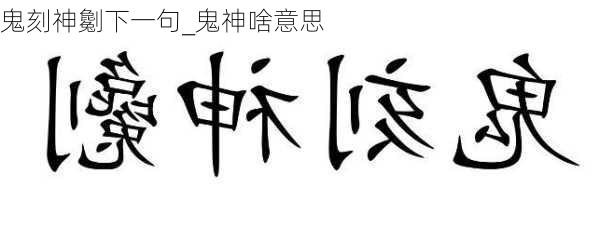 鬼刻神劖下一句_鬼神啥意思

鬼刻神劖